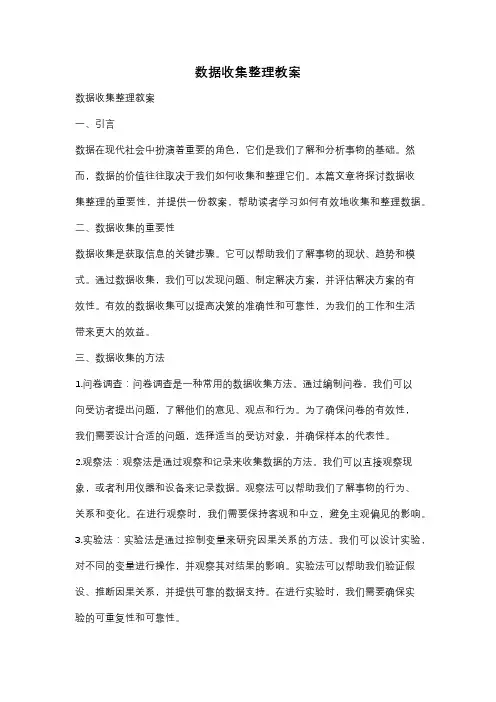 数据收集整理教案

数据收集整理教案

一、引言

数据在现代社会中扮演着重要的角色，它们是我们了解和分析事物的基础。然而，数据的价值往往取决于我们如何收集和整理它们。本篇文章将探讨数据收集整理的重要性，并提供一份教案，帮助读者学习如何有效地收集和整理数据。

二、数据收集的重要性

数据收集是获取信息的关键步骤。它可以帮助我们了解事物的现状、趋势和模式。通过数据收集，我们可以发现问题、制定解决方案，并评估解决方案的有效性。有效的数据收集可以提高决策的准确性和可靠性，为我们的工作和生活带来更大的效益。

三、数据收集的方法

1.问卷调查：问卷调查是一种常用的数据收集方法。通过编制问卷，我们可以向受访者提出问题，了解他们的意见、观点和行为。为了确保问卷的有效性，我们需要设计合适的问题，选择适当的受访对象，并确保样本的代表性。

2.观察法：观察法是通过观察和记录来收集数据的方法。我们可以直接观察现象，或者利用仪器和设备来记录数据。观察法可以帮助我们了解事物的行为、关系和变化。在进行观察时，我们需要保持客观和中立，避免主观偏见的影响。

3.实验法：实验法是通过控制变量来研究因果关系的方法。我们可以设计实验，对不同的变量进行操作，并观察其对结果的影响。实验法可以帮助我们验证假设、推断因果关系，并提供可靠的数据支持。在进行实验时，我们需要确保实验的可重复性和可靠性。